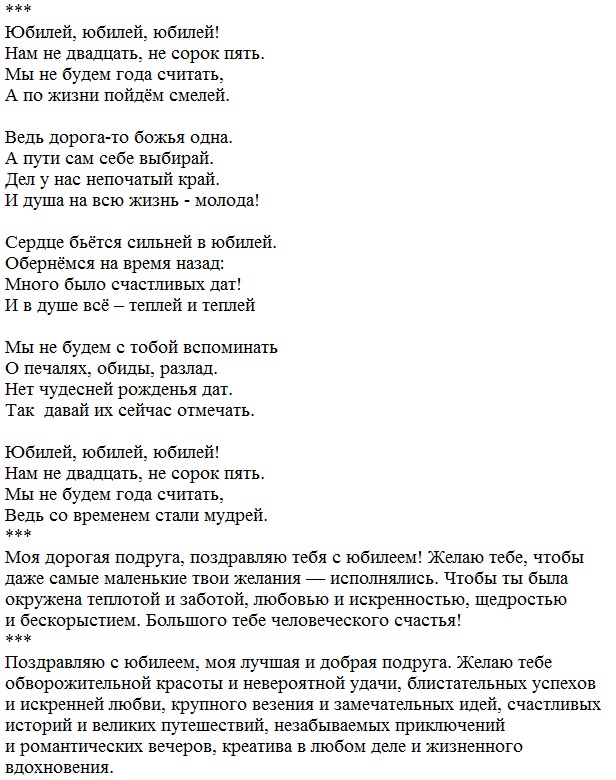 ***
Юбилей, юбилей, юбилей!
Нам не двадцать, не сорок пять.
Мы не будем года считать,
А по жизни пойдём смелей.

Ведь дорога-то божья одна.
А пути сам себе выбирай.
Дел у нас непочатый край.
И душа на всю жизнь - молода!

Сердце бьётся сильней в юбилей.
Обернёмся на время назад:
Много было счастливых дат!
И в душе всё – теплей и теплей

Мы не будем с тобой вспоминать
О печалях, обиды, разлад.
Нет чудесней рожденья дат.
Так давай их сейчас отмечать.

Юбилей, юбилей, юбилей!
Нам не двадцать, не сорок пять.
Мы не будем года считать,
Ведь со временем стали мудрей.
***
Моя дорогая подруга, поздравляю тебя с юбилеем! Желаю тебе, чтобы даже самые маленькие твои желания — исполнялись. Чтобы ты была окружена теплотой и заботой, любовью и искренностью, щедростью и бескорыстием. Большого тебе человеческого счастья!
***
Поздравляю с юбилеем, моя лучшая и добрая подруга. Желаю тебе обворожительной красоты и невероятной удачи, блистательных успехов и искренней любви, крупного везения и замечательных идей, счастливых историй и великих путешествий, незабываемых приключений и романтических вечеров, креатива в любом деле и жизненного вдохновения.